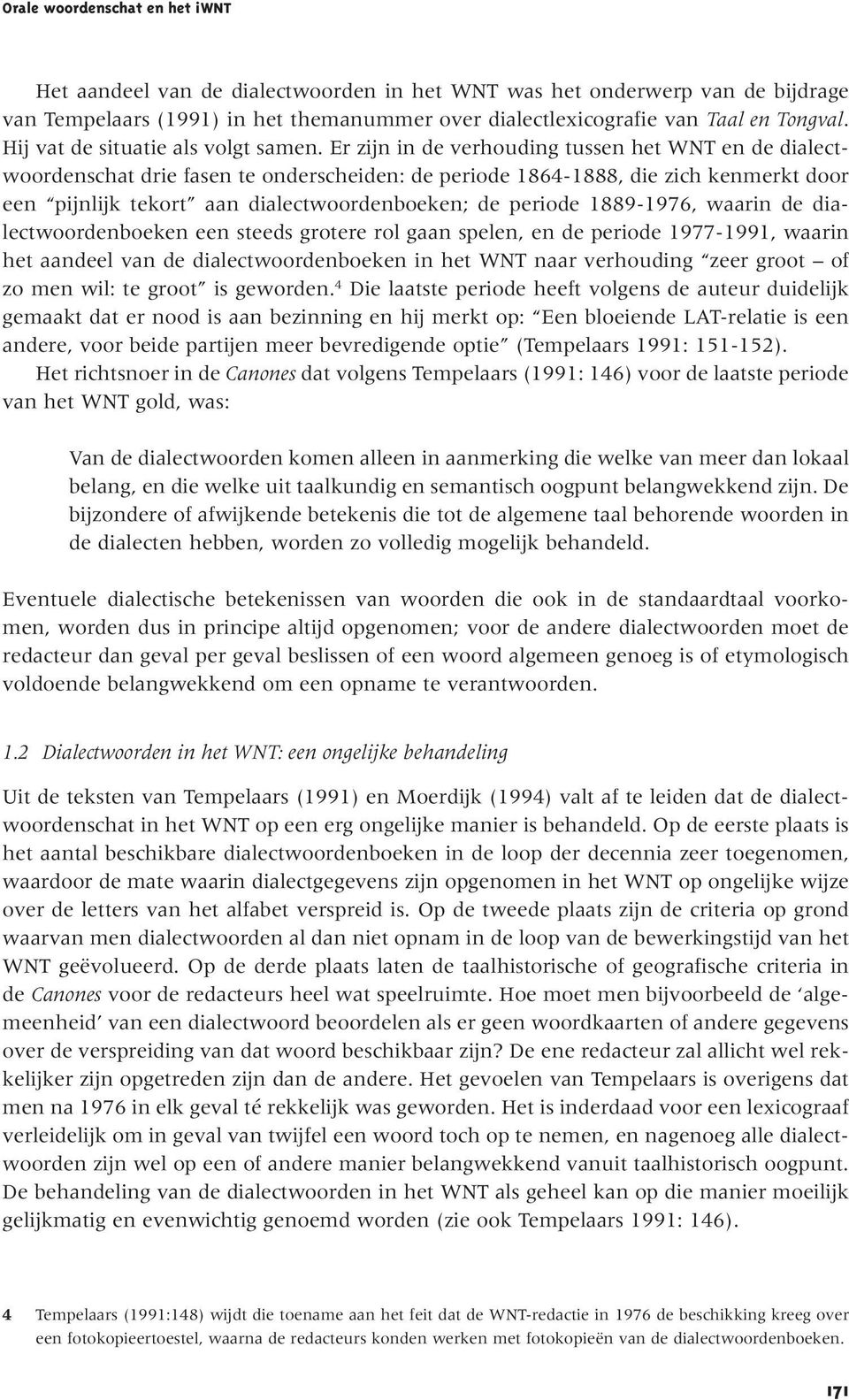 Orale woordenschat en het iWNT

Het aandeel van de dialectwoorden in het WNT was het onderwerp van de bijdrage van Tempelaars (1991) in het themanummer over dialectlexicografie van Taal en Tongval. Hij vat de situatie als volgt samen. Er zijn in de verhouding tussen het WNT en de dialectwoordenschat drie fasen te onderscheiden: de periode 1864-1888, die zich kenmerkt door een "pijnlijk tekort" aan dialectwoordenboeken; de periode 1889-1976, waarin de dialectwoordenboeken een steeds grotere rol gaan spelen, en de periode 1977-1991, waarin het aandeel van de dialectwoordenboeken in het WNT naar verhouding "zeer groot – of zo men wil: te groot" is geworden.$^4$ Die laatste periode heeft volgens de auteur duidelijk gemaakt dat er nood is aan bezinning en hij merkt op: "Een bloeiende LAT-relatie is een andere, voor beide partijen meer bevredigende optie" (Tempelaars 1991: 151-152).

Het richtsnoer in de Canones dat volgens Tempelaars (1991: 146) voor de laatste periode van het WNT gold, was:

Van de dialectwoorden komen alleen in aanmerking die welke van meer dan lokaal belang, en die welke uit taalkundig en semantisch oogpunt belangwekkend zijn. De bijzondere of afwijkende betekenis die tot de algemene taal behorende woorden in de dialecten hebben, worden zo volledig mogelijk behandeld.

Eventuele dialectische betekenissen van woorden die ook in de standaardtaal voorkomen, worden dus in principe altijd opgenomen; voor de andere dialectwoorden moet de redacteur dan geval per geval beslissen of een woord algemeen genoeg is of etymologisch voldoende belangwekkend om een opname te verantwoorden.

1.2 Dialectwoorden in het WNT: een ongelijke behandeling

Uit de teksten van Tempelaars (1991) en Moerdijk (1994) valt af te leiden dat de dialectwoordenschat in het WNT op een erg ongelijke manier is behandeld. Op de eerste plaats is het aantal beschikbare dialectwoordenboeken in de loop der decennia zeer toegenomen, waardoor de mate waarin dialectgegevens zijn opgenomen in het WNT op ongelijke wijze over de letters van het alfabet verspreid is. Op de tweede plaats zijn de criteria op grond waarvan men dialectwoorden al dan niet opnam in de loop van de bewerkingstijd van het WNT geëvolueerd. Op de derde plaats laten de taalhistorische of geografische criteria in de Canones voor de redacteurs heel wat speelruimte. Hoe moet men bijvoorbeeld de 'algemeenheid' van een dialectwoord beoordelen als er geen woordkaarten of andere gegevens over de verspreiding van dat woord beschikbaar zijn? De ene redacteur zal allicht wel rekkelijker zijn opgetreden zijn dan de andere. Het gevoelen van Tempelaars is overigens dat men na 1976 in elk geval té rekkelijk was geworden. Het is inderdaad voor een lexicograaf verleidelijk om in geval van twijfel een woord toch op te nemen, en nagenoeg alle dialectwoorden zijn wel op een of andere manier belangwekkend vanuit taalhistorisch oogpunt. De behandeling van de dialectwoorden in het WNT als geheel kan op die manier moeilijk gelijkmatig en evenwichtig genoemd worden (zie ook Tempelaars 1991: 146).

4 Tempelaars (1991:148) wijdt die toename aan het feit dat de WNT-redactie in 1976 de beschikking kreeg over een fotokopieertoestel, waarna de redacteurs konden werken met fotokopieën van de dialectwoordenboeken.

171